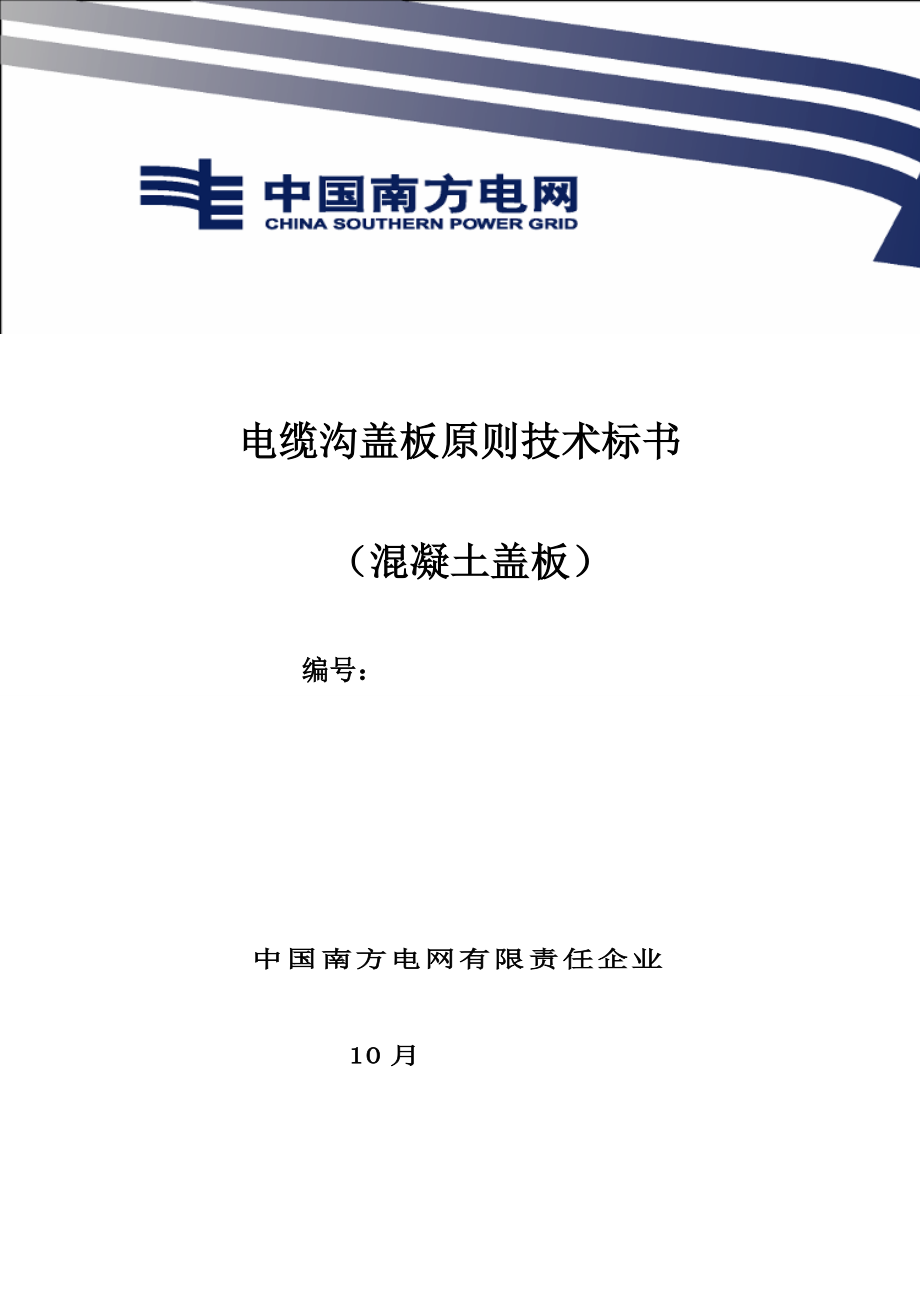 中国南方电网
CHINA SOUTHERN POWER GRID

电缆沟盖板原则技术标书

（混凝土盖板）

编号：

中国南方电网有限责任企业

10月